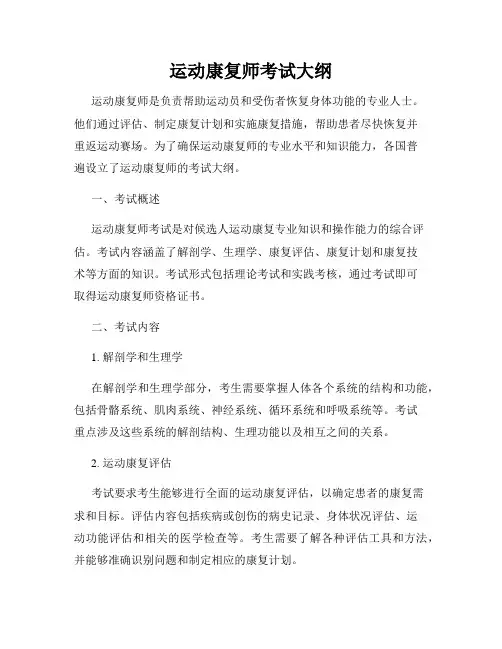 运动康复师考试大纲

运动康复师是负责帮助运动员和受伤者恢复身体功能的专业人士。他们通过评估、制定康复计划和实施康复措施，帮助患者尽快恢复并重返运动赛场。为了确保运动康复师的专业水平和知识能力，各国普遍设立了运动康复师的考试大纲。

一、考试概述

运动康复师考试是对候选人运动康复专业知识和操作能力的综合评估。考试内容涵盖了解剖学、生理学、康复评估、康复计划和康复技术等方面的知识。考试形式包括理论考试和实践考核，通过考试即可取得运动康复师资格证书。

二、考试内容

1. 解剖学和生理学

在解剖学和生理学部分，考生需要掌握人体各个系统的结构和功能，包括骨骼系统、肌肉系统、神经系统、循环系统和呼吸系统等。考试重点涉及这些系统的解剖结构、生理功能以及相互之间的关系。

2. 运动康复评估

考试要求考生能够进行全面的运动康复评估，以确定患者的康复需求和目标。评估内容包括疾病或创伤的病史记录、身体状况评估、运动功能评估和相关的医学检查等。考生需要了解各种评估工具和方法，并能够准确识别问题和制定相应的康复计划。